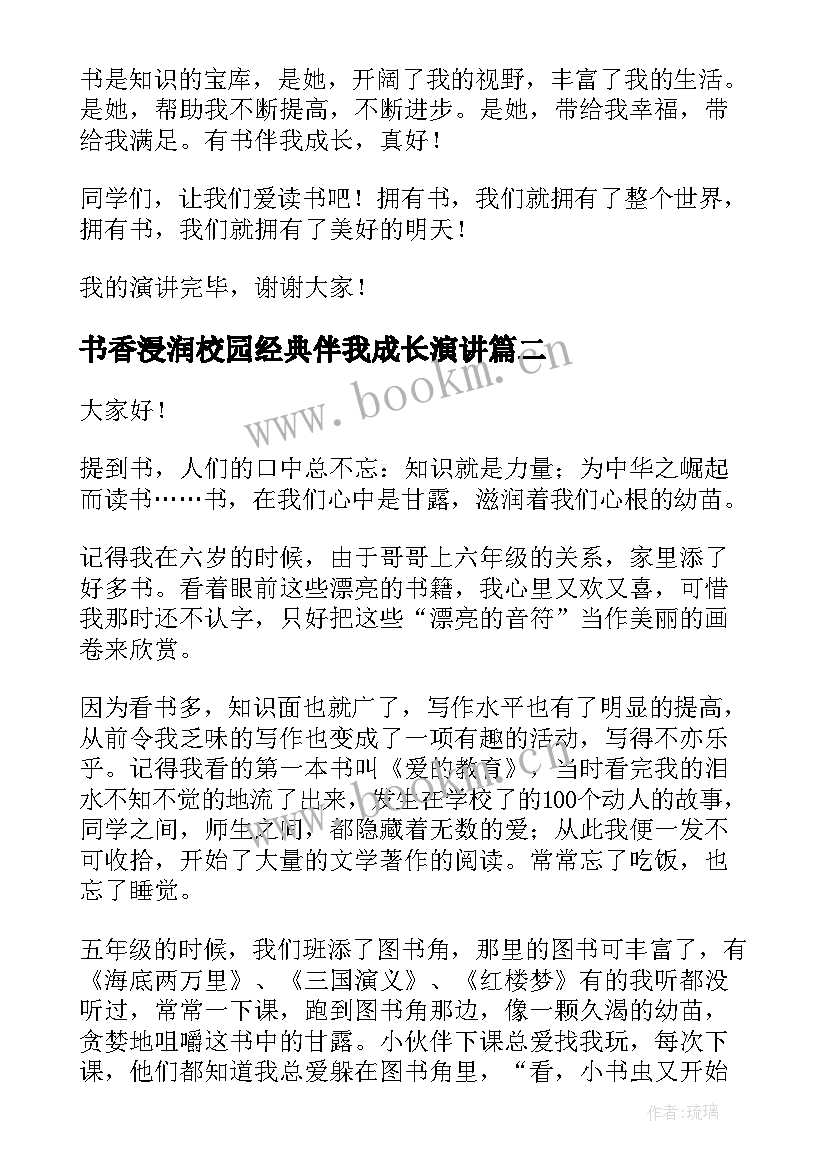 书是知识的宝库，是她，开阔了我的视野，丰富了我的生活。是她，帮助我不断提高，不断进步。是她，带给我幸福，带给我满足。有书伴我成长，真好！

同学们，让我们爱读书吧！拥有书，我们就拥有了整个世界，拥有书，我们就拥有了美好的明天！

我的演讲完毕，谢谢大家！

书香浸润校园经典伴我成长演讲篇二

www.bookm.com

大家好！

提到书，人们的口中总不忘：知识就是力量；为中华之崛起而读书……书，在我们心中是甘露，滋润着我们心根的幼苗。

记得我在六岁的时候，由于哥哥上六年级的关系，家里添了好多书。看着眼前这些漂亮的书籍，我心里又欢又喜，可惜我那时还不认字，只好把这些“漂亮的音符”当作美丽的画卷来欣赏。

因为看书多，知识面也就广了，写作水平也有了明显的提高，从前令我乏味的写作也变成了一项有趣的活动，写得不亦乐乎。记得我看的第一本书叫《爱的教育》，当时看完我的泪水不知不觉的地流了出来，发生在学校了的100个动人的故事，同学之间，师生之间，都隐藏着无数的爱；从此我便一发不可收拾，开始了大量的文学著作的阅读。常常忘了吃饭，也忘了睡觉。

五年级的时候，我们班添了图书角，那里的图书可丰富了，有《海底两万里》、《三国演义》、《红楼梦》有的我听都没听过，常常一下课，跑到图书角那边，像一颗久渴的幼苗，贪婪地咀嚼这书中的甘露。小伙伴下课总爱找我玩，每次下课，他们都知道我总爱躲在图书角里，“看，小书虫又开始

作者：琉璃